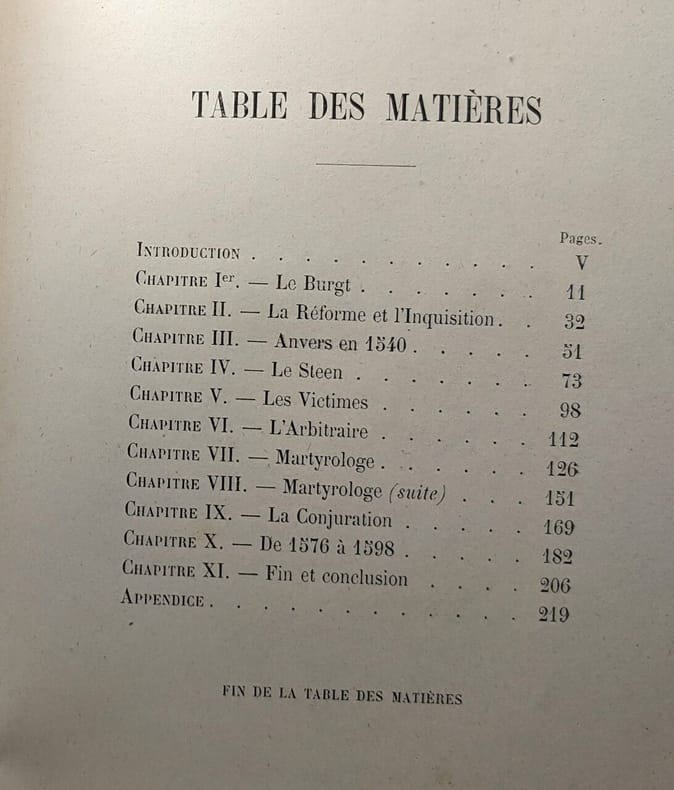 TABLE DES MATIÈRES

Pages.

Introduction V

Chapitre Ier. — Le Burgt 11

Chapitre II. — La Réforme et l'Inquisition 32

Chapitre III. — Anvers en 1540 51

Chapitre IV. — Le Steen 73

Chapitre V. — Les Victimes 98

Chapitre VI. — L'Arbitraire 112

Chapitre VII. — Martyrologe 126

Chapitre VIII. — Martyrologe (suite) 151

Chapitre IX. — La Conjuration 169

Chapitre X. — De 1576 à 1598 182

Chapitre XI. — Fin et conclusion 206

Appendice 219

FIN DE LA TABLE DES MATIÈRES